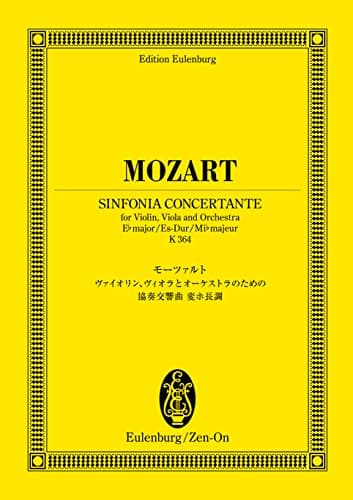 Edition Eulenburg

MOZART

SINFONIA CONCERTANTE
for Violin, Viola and Orchestra
E♭ major/Es-Dur/Mi♭ majeur
K 364

モーツァルト
ヴァイオリン、ヴィオラとオーケストラのための
協奏交響曲 変ホ長調

Eulenburg/Zen-On